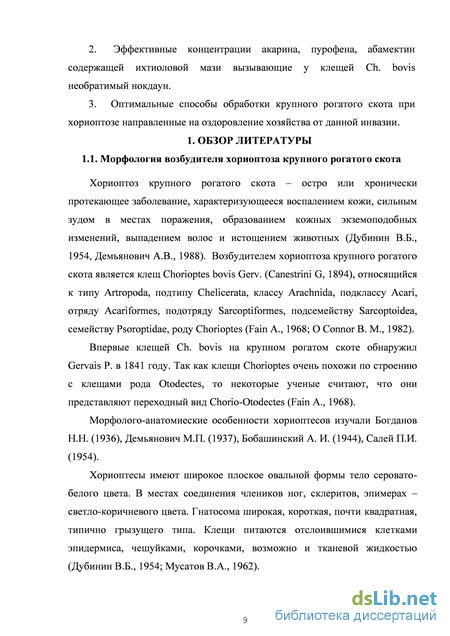 2. Эффективные концентрации акарина, пурофена, абамектин содержащей ихтиоловой мази вызывающие у клещей Ch. bovis необратимый нокдаун.

3. Оптимальные способы обработки крупного рогатого скота при хориоптозе направленные на оздоровление хозяйства от данной инвазии.

1. ОБЗОР ЛИТЕРАТУРЫ

1.1. Морфология возбудителя хориоптоза крупного рогатого скота

Хориоптоз крупного рогатого скота – остро или хронически протекающее заболевание, характеризующееся воспалением кожи, сильным зудом в местах поражения, образованием кожных экземоподобных изменений, выпадением волос и истощением животных (Дубинин В.Б., 1954, Демьянович А.В., 1988). Возбудителем хориоптоза крупного рогатого скота является клещ Chorioptes bovis Gerv. (Canestrini G, 1894), относящийся к типу Artropoda, подтипу Chelicerata, классу Arachnida, подклассу Acari, отряду Acariformes, подотряду Sarcoptiformes, подсемейству Sarcoptoidea, семейству Psoroptidae, роду Chorioptes (Fain A., 1968; O Connor B. M., 1982).

Впервые клещей Ch. bovis на крупном рогатом скоте обнаружил Gervais P. в 1841 году. Так как клещи Chorioptes очень похожи по строению с клещами рода Otodectes, то некоторые ученые считают, что они представляют переходный вид Chorio-Otodectes (Fain A., 1968).

Морфолого-анатомиеские особенности хориоптесов изучали Богданов Н.Н. (1936), Демьянович М.П. (1937), Бобашинский А. И. (1944), Салей П.И. (1954).

Хориоптесы имеют широкое плоское овальной формы тело серовато-белого цвета. В местах соединения члеников ног, склеритов, эпимерах – светло-коричневого цвета. Гнатосома широкая, короткая, почти квадратная, типично грызущего типа. Клещи питаются отслоившимися клетками эпидермиса, чешуйками, корочками, возможно и тканевой жидкостью (Дубинин В.Б., 1954; Мусатов В.А., 1962).

9

dsLib.net
библиотека диссертаций